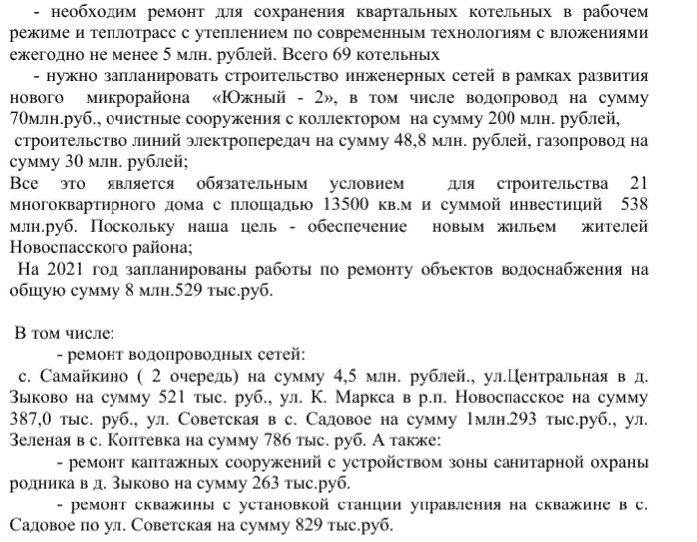 - необходим ремонт для сохранения квартальных котельных в рабочем режиме и теплотрасс с утеплением по современным технологиям с вложениями ежегодно не менее 5 млн. рублей. Всего 69 котельных

- нужно запланировать строительство инженерных сетей в рамках развития нового микрорайона «Южный - 2», в том числе водопровод на сумму 70млн.руб., очистные сооружения с коллектором на сумму 200 млн. рублей, строительство линий электропередач на сумму 48,8 млн. рублей, газопровод на сумму 30 млн. рублей;

Все это является обязательным условием для строительства 21 многоквартирного дома с площадью 13500 кв.м и суммой инвестиций 538 млн.руб. Поскольку наша цель - обеспечение новым жильем жителей Новоспасского района;

На 2021 год запланированы работы по ремонту объектов водоснабжения на общую сумму 8 млн.529 тыс.руб.

В том числе:

- ремонт водопроводных сетей:

с. Самайкино ( 2 очередь) на сумму 4,5 млн. рублей., ул.Центральная в д. Зыково на сумму 521 тыс. руб., ул. К. Маркса в р.п. Новоспасское на сумму 387,0 тыс. руб., ул. Советская в с. Садовое на сумму 1млн.293 тыс.руб., ул. Зеленая в с. Коптевка на сумму 786 тыс. руб. А также:

- ремонт каптажных сооружений с устройством зоны санитарной охраны родника в д. Зыково на сумму 263 тыс.руб.

- ремонт скважины с установкой станции управления на скважине в с. Садовое по ул. Советская на сумму 829 тыс.руб.